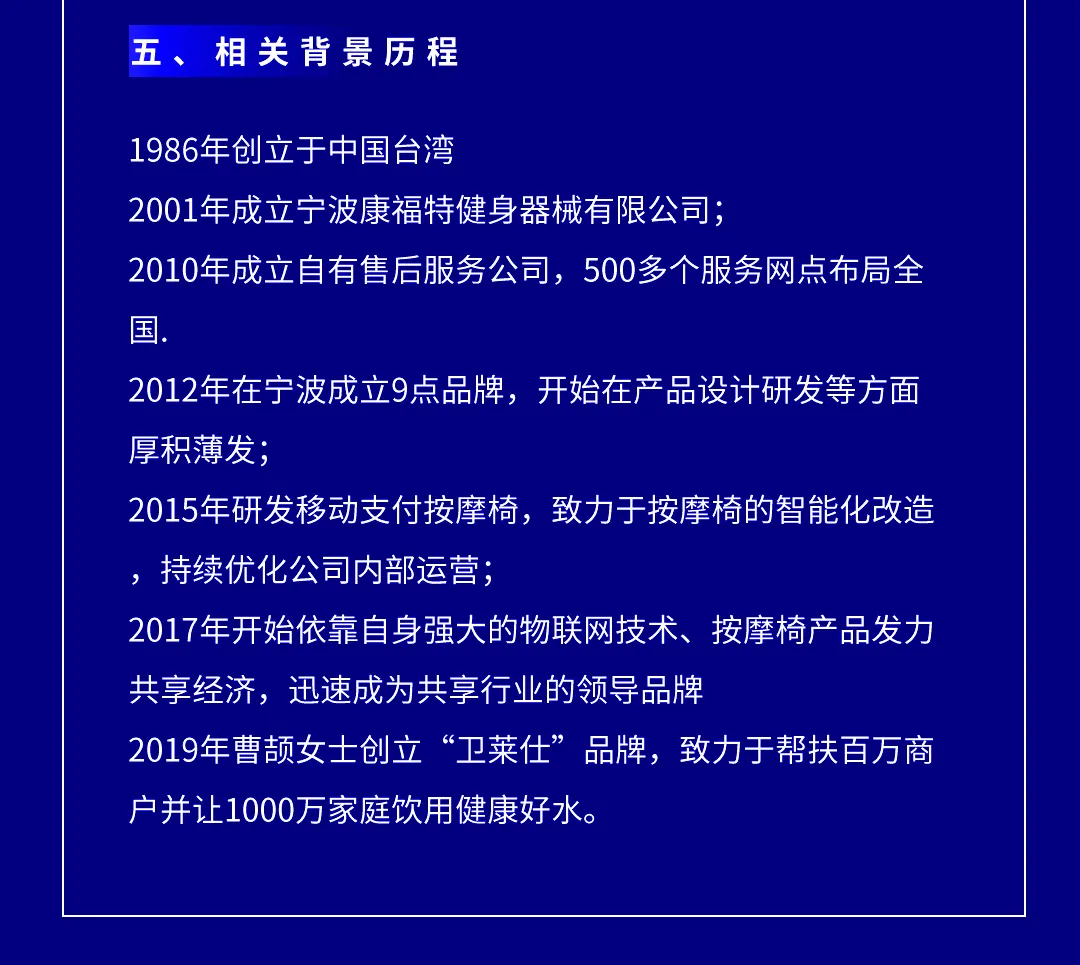 五、相关背景历程

1986年创立于中国台湾
2001年成立宁波康福特健身器械有限公司；
2010年成立自有售后服务公司，500多个服务网点布局全国.
2012年在宁波成立9点品牌，开始在产品设计研发等方面厚积薄发；
2015年研发移动支付按摩椅，致力于按摩椅的智能化改造，持续优化公司内部运营；
2017年开始依靠自身强大的物联网技术、按摩椅产品发力共享经济，迅速成为共享行业的领导品牌
2019年曹颉女士创立“卫莱仕”品牌，致力于帮扶百万商户并让1000万家庭饮用健康好水。